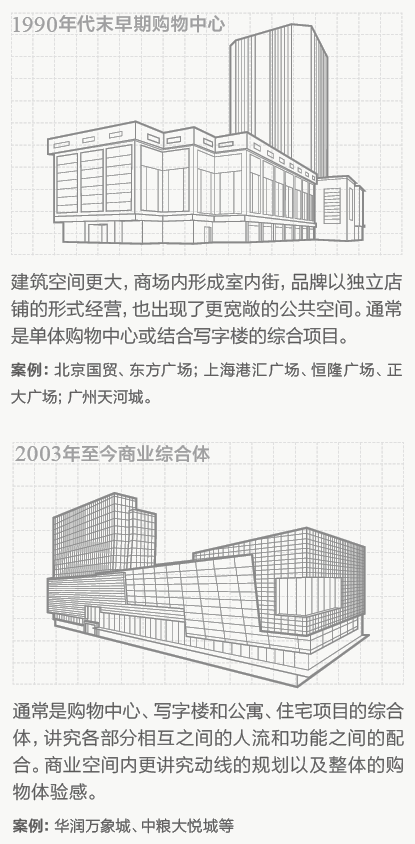 1990年代末早期购物中心

建筑空间更大，商场内形成室内街，品牌以独立店铺的形式经营，也出现了更宽敞的公共空间。通常是单体购物中心或结合写字楼的综合项目。

案例：北京国贸、东方广场；上海港汇广场、恒隆广场、正大广场；广州天河城。

2003年至今商业综合体

通常是购物中心、写字楼和公寓、住宅项目的综合体，讲究各部分相互之间的人流和功能之间的配合。商业空间内更讲究动线的规划以及整体的购物体验感。

案例：华润万象城、中粮大悦城等